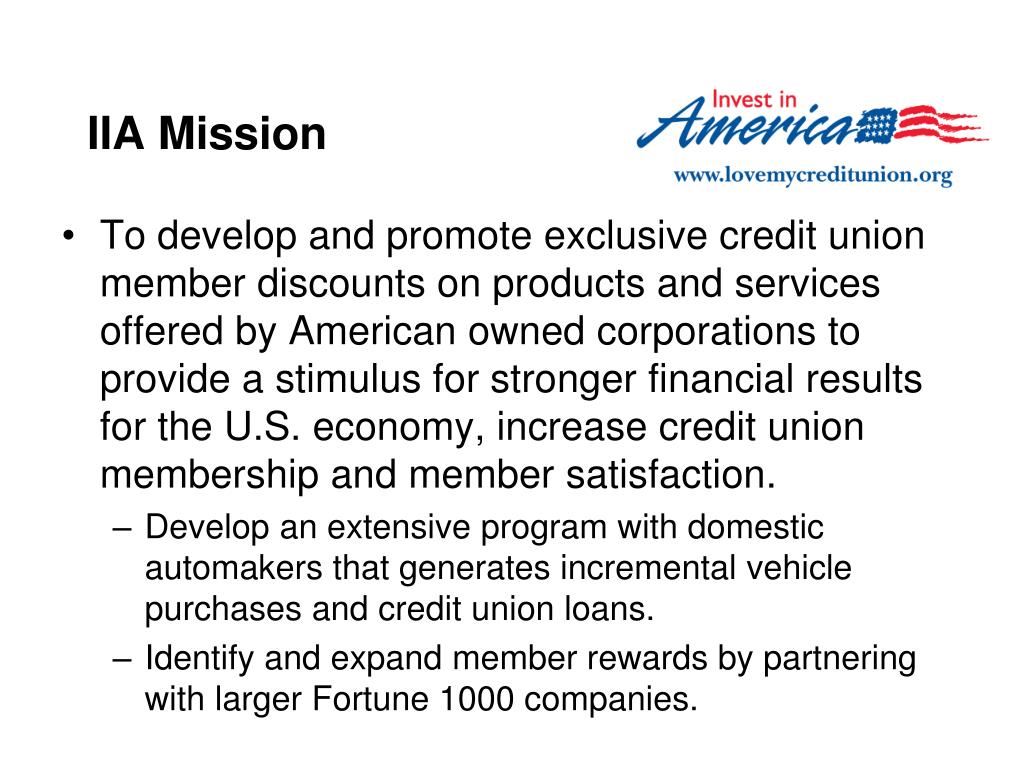 IIA Mission

Invest in America

www.lovemycreditunion.org

• To develop and promote exclusive credit union member discounts on products and services offered by American owned corporations to provide a stimulus for stronger financial results for the U.S. economy, increase credit union membership and member satisfaction.

– Develop an extensive program with domestic automakers that generates incremental vehicle purchases and credit union loans.

– Identify and expand member rewards by partnering with larger Fortune 1000 companies.